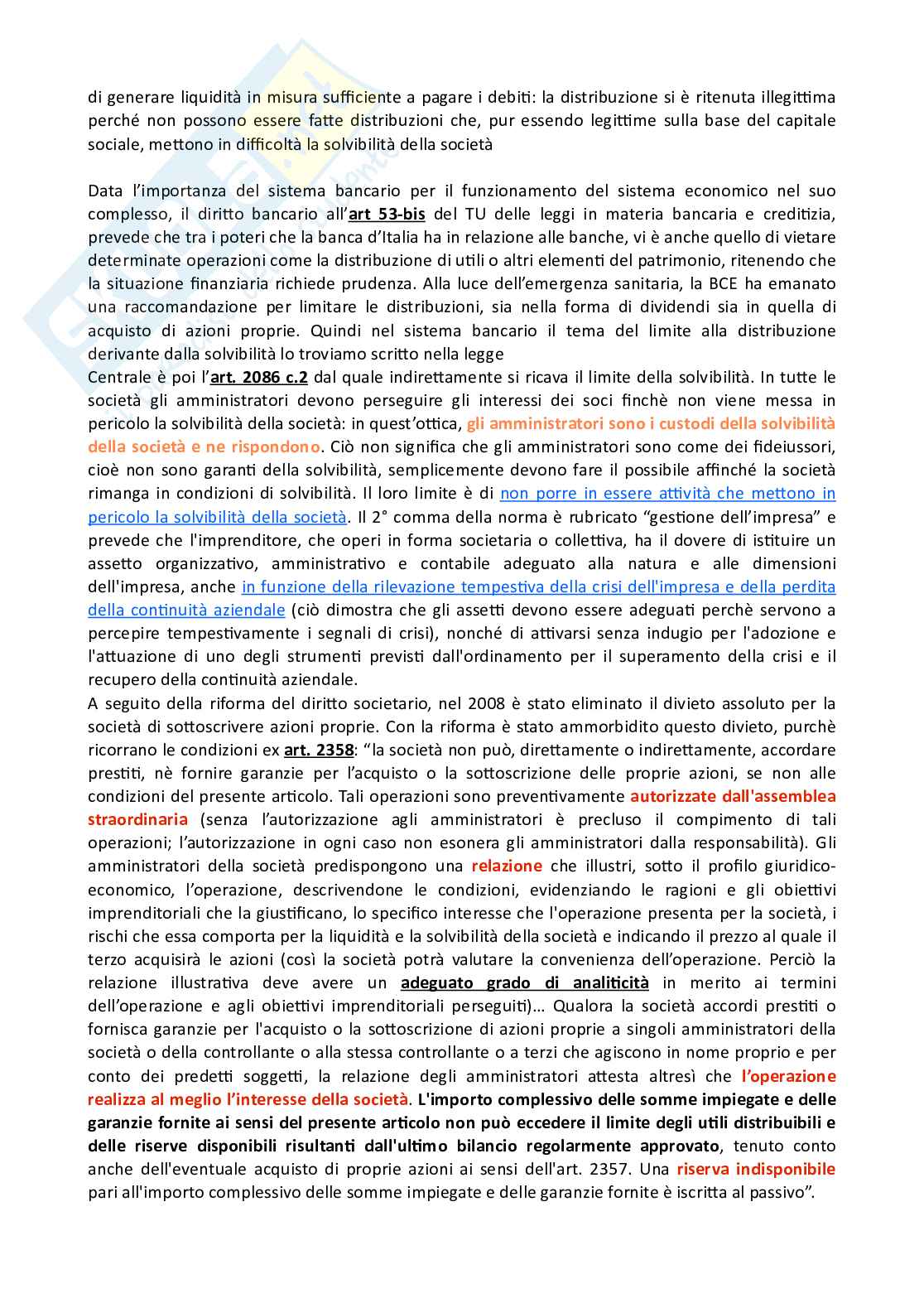 di generare liquidità in misura sufficiente a pagare i debiti: la distribuzione si è ritenuta illegittima perché non possono essere fatte distribuzioni che, pur essendo legittime sulla base del capitale sociale, mettono in difficoltà la solvibilità della società

Data l'importanza del sistema bancario per il funzionamento del sistema economico nel suo complesso, il diritto bancario all'art 53-bis del TU delle leggi in materia bancaria e creditizia, prevede che tra i poteri che la banca d'Italia ha in relazione alle banche, vi è anche quello di vietare determinate operazioni come la distribuzione di utili o altri elementi del patrimonio, ritenendo che la situazione finanziaria richiede prudenza. Alla luce dell'emergenza sanitaria, la BCE ha emanato una raccomandazione per limitare le distribuzioni, sia nella forma di dividendi sia in quella di acquisto di azioni proprie. Quindi nel sistema bancario il tema del limite alla distribuzione derivante dalla solvibilità lo troviamo scritto nella legge
Centrale è poi l'art. 2086 c.2 dal quale indirettamente si ricava il limite della solvibilità. In tutte le società gli amministratori devono perseguire gli interessi dei soci finchè non viene messa in pericolo la solvibilità della società: in quest'ottica, gli amministratori sono i custodi della solvibilità della società e ne rispondono. Ciò non significa che gli amministratori sono come dei fideiussori, cioè non sono garanti della solvibilità, semplicemente devono fare il possibile affinché la società rimanga in condizioni di solvibilità. Il loro limite è di non porre in essere attività che mettono in pericolo la solvibilità della società. Il 2° comma della norma è rubricato "gestione dell'impresa" e prevede che l'imprenditore, che operi in forma societaria o collettiva, ha il dovere di istituire un assetto organizzativo, amministrativo e contabile adeguato alla natura e alle dimensioni dell'impresa, anche in funzione della rilevazione tempestiva della crisi dell'impresa e della perdita della continuità aziendale (ciò dimostra che gli assetti devono essere adeguati perchè servono a percepire tempestivamente i segnali di crisi), nonché di attivarsi senza indugio per l'adozione e l'attuazione di uno degli strumenti previsti dall'ordinamento per il superamento della crisi e il recupero della continuità aziendale.
A seguito della riforma del diritto societario, nel 2008 è stato eliminato il divieto assoluto per la società di sottoscrivere azioni proprie. Con la riforma è stato ammorbidito questo divieto, purchè ricorrano le condizioni ex art. 2358: "la società non può, direttamente o indirettamente, accordare prestiti, nè fornire garanzie per l'acquisto o la sottoscrizione delle proprie azioni, se non alle condizioni del presente articolo. Tali operazioni sono preventivamente autorizzate dall'assemblea straordinaria (senza l'autorizzazione agli amministratori è precluso il compimento di tali operazioni; l'autorizzazione in ogni caso non esonera gli amministratori dalla responsabilità). Gli amministratori della società predispongono una relazione che illustri, sotto il profilo giuridico-economico, l'operazione, descrivendone le condizioni, evidenziando le ragioni e gli obiettivi imprenditoriali che la giustificano, lo specifico interesse che l'operazione presenta per la società, i rischi che essa comporta per la liquidità e la solvibilità della società e indicando il prezzo al quale il terzo acquisirà le azioni (così la società potrà valutare la convenienza dell'operazione. Perciò la relazione illustrativa deve avere un adeguato grado di analiticità in merito ai termini dell'operazione e agli obiettivi imprenditoriali perseguiti)… Qualora la società accordi prestiti o fornisca garanzie per l'acquisto o la sottoscrizione di azioni proprie a singoli amministratori della società o della controllante o alla stessa controllante o a terzi che agiscono in nome proprio e per conto dei predetti soggetti, la relazione degli amministratori attesta altresì che l'operazione realizza al meglio l'interesse della società. L'importo complessivo delle somme impiegate e delle garanzie fornite ai sensi del presente articolo non può eccedere il limite degli utili distribuibili e delle riserve disponibili risultanti dall'ultimo bilancio regolarmente approvato, tenuto conto anche dell'eventuale acquisto di proprie azioni ai sensi dell'art. 2357. Una riserva indisponibile pari all'importo complessivo delle somme impiegate e delle garanzie fornite è iscritta al passivo".